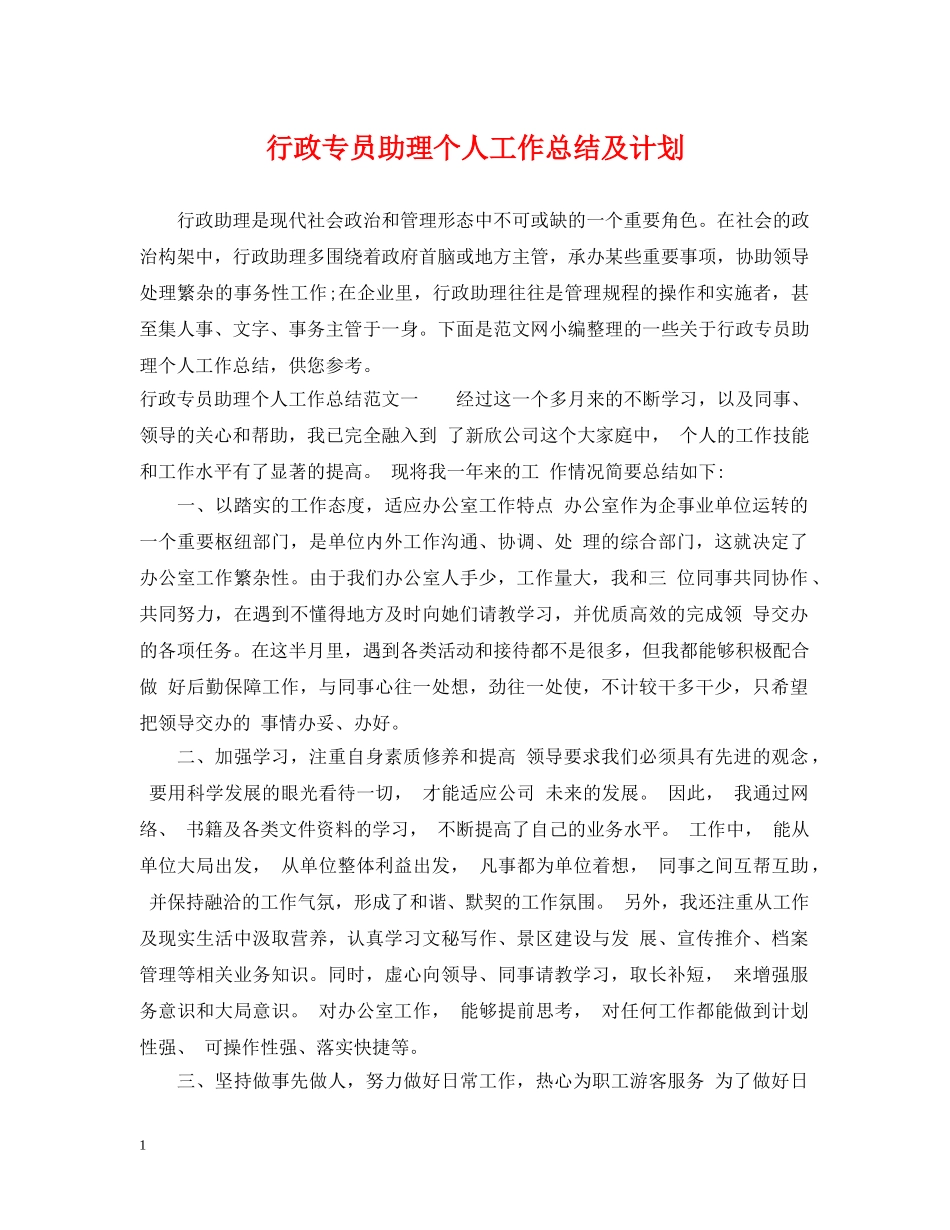 行政专员助理个人工作总结及计划

行政助理是现代社会政治和管理形态中不可或缺的一个重要角色。在社会的政治构架中，行政助理多围绕着政府首脑或地方主管，承办某些重要事项，协助领导处理繁杂的事务性工作;在企业里，行政助理往往是管理规程的操作和实施者，甚至集人事、文字、事务主管于一身。下面是范文网小编整理的一些关于行政专员助理个人工作总结，供您参考。

行政专员助理个人工作总结范文一 经过这一个多月来的不断学习，以及同事、领导的关心和帮助，我已完全融入到 了新欣公司这个大家庭中， 个人的工作技能和工作水平有了显著的提高。 现将我一年来的工 作情况简要总结如下:

一、以踏实的工作态度，适应办公室工作特点 办公室作为企事业单位运转的一个重要枢纽部门，是单位内外工作沟通、协调、处 理的综合部门，这就决定了办公室工作繁杂性。由于我们办公室人手少，工作量大，我和三 位同事共同协作、共同努力，在遇到不懂得地方及时向她们请教学习，并优质高效的完成领 导交办的各项任务。在这半月里，遇到各类活动和接待都不是很多，但我都能够积极配合做 好后勤保障工作，与同事心往一处想，劲往一处使，不计较干多干少，只希望把领导交办的 事情办妥、办好。

二、加强学习，注重自身素质修养和提高 领导要求我们必须具有先进的观念， 要用科学发展的眼光看待一切， 才能适应公司 未来的发展。 因此， 我通过网络、 书籍及各类文件资料的学习， 不断提高了自己的业务水平。 工作中， 能从单位大局出发， 从单位整体利益出发， 凡事都为单位着想， 同事之间互帮互助， 并保持融洽的工作气氛，形成了和谐、默契的工作氛围。 另外，我还注重从工作及现实生活中汲取营养，认真学习文秘写作、景区建设与发 展、宣传推介、档案管理等相关业务知识。同时，虚心向领导、同事请教学习，取长补短， 来增强服务意识和大局意识。 对办公室工作， 能够提前思考， 对任何工作都能做到计划性强、 可操作性强、落实快捷等。

三、坚持做事先做人，努力做好日常工作，热心为职工游客服务 为了做好日

1